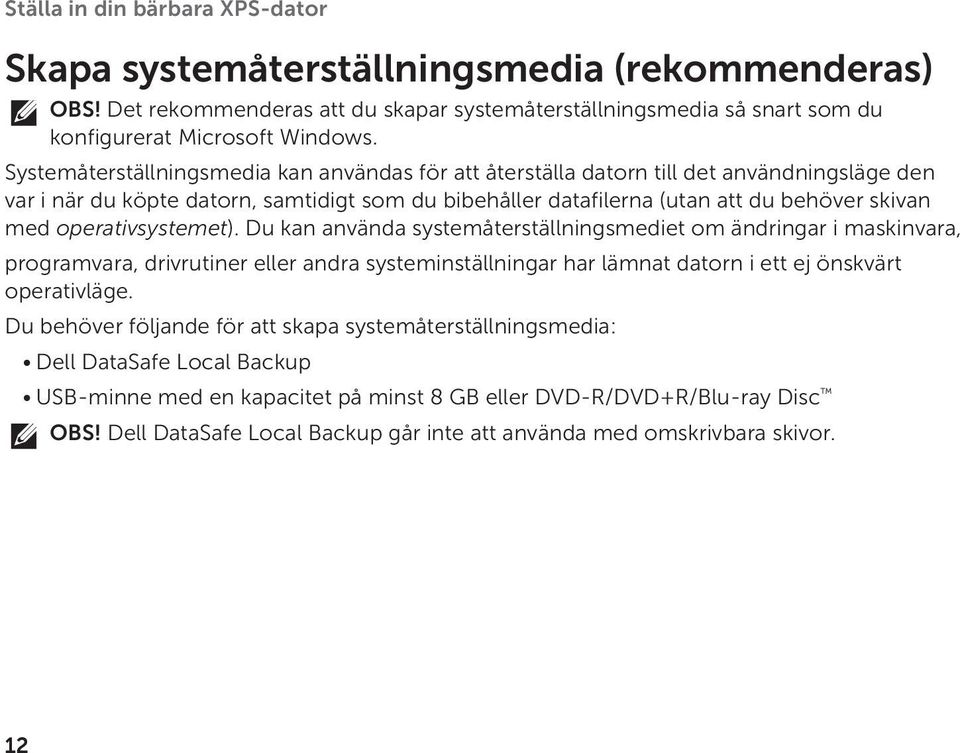 Ställa in din bärbara XPS-dator

Skapa systemåterställningsmedia (rekommenderas)

OBS! Det rekommenderas att du skapar systemåterställningsmedia så snart som du konfigurerat Microsoft Windows.

Systemåterställningsmedia kan användas för att återställa datorn till det användningsläge den var i när du köpte datorn, samtidigt som du bibehåller datafilerna (utan att du behöver skivan med operativsystemet). Du kan använda systemåterställningsmediet om ändringar i maskinvara, programvara, drivrutiner eller andra systeminställningar har lämnat datorn i ett ej önskvärt operativläge.

Du behöver följande för att skapa systemåterställningsmedia:

• Dell DataSafe Local Backup

• USB-minne med en kapacitet på minst 8 GB eller DVD-R/DVD+R/Blu-ray Disc™

OBS! Dell DataSafe Local Backup går inte att använda med omskrivbara skivor.

12